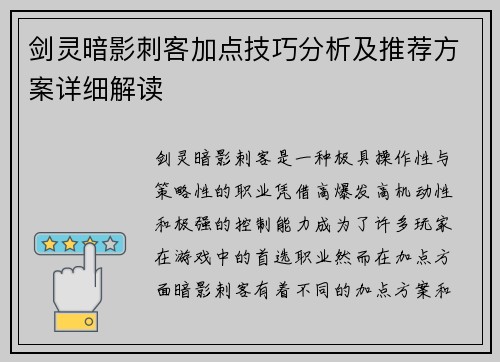 剑灵暗影刺客加点技巧分析及推荐方案详细解读

剑灵暗影刺客是一种极具操作性与策略性的职业凭借高爆发高机动性和极强的控制能力成为了许多玩家在游戏中的首选职业然而在加点方面暗影刺客有着不同的加点方案和